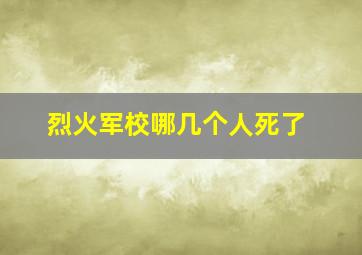 烈火军校哪几个人死了